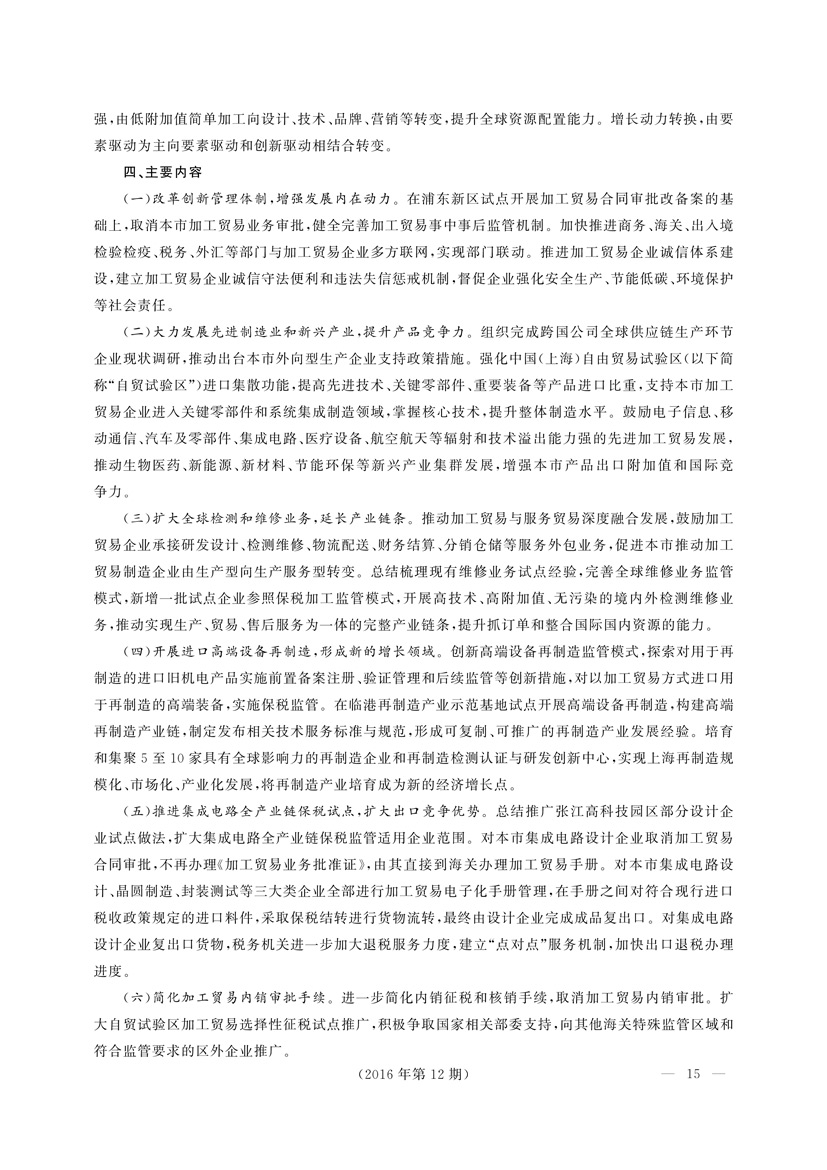 强，由低附加值简单加工向设计、技术、品牌、营销等转变，提升全球资源配置能力。增长动力转换，由要素驱动为主向要素驱动和创新驱动相结合转变。

四、主要内容

（一）改革创新管理体制，增强发展内在动力。在浦东新区试点开展加工贸易合同审批改备案的基础上，取消本市加工贸易业务审批，健全完善加工贸易事中事后监管机制。加快推进商务、海关、出入境检验检疫、税务、外汇等部门与加工贸易企业多方联网，实现部门联动。推进加工贸易企业诚信体系建设，建立加工贸易企业诚信守法便利和违法失信惩戒机制，督促企业强化安全生产、节能低碳、环境保护等社会责任。

（二）大力发展先进制造业和新兴产业，提升产品竞争力。组织完成跨国公司全球供应链生产环节企业现状调研，推动出台本市外向型生产企业支持政策措施。强化中国（上海）自由贸易试验区（以下简称“自贸试验区”）进口集散功能，提高先进技术、关键零部件、重要装备等产品进口比重，支持本市加工贸易企业进入关键零部件和系统集成制造领域，掌握核心技术，提升整体制造水平。鼓励电子信息、移动通信、汽车及零部件、集成电路、医疗设备、航空航天等辐射和技术溢出能力强的先进加工贸易发展，推动生物医药、新能源、新材料、节能环保等新兴产业集群发展，增强本市产品出口附加值和国际竞争力。

（三）扩大全球检测和维修业务，延长产业链条。推动加工贸易与服务贸易深度融合发展，鼓励加工贸易企业承接研发设计、检测维修、物流配送、财务结算、分销仓储等服务外包业务，促进本市推动加工贸易制造企业由生产型向生产服务型转变。总结梳理现有维修业务试点经验，完善全球维修业务监管模式，新增一批试点企业参照保税加工监管模式，开展高技术、高附加值、无污染的境内外检测维修业务，推动实现生产、贸易、售后服务为一体的完整产业链条，提升抓订单和整合国际国内资源的能力。

（四）开展进口高端设备再制造，形成新的增长领域。创新高端设备再制造监管模式，探索对用于再制造的进口旧机电产品实施前置备案注册、验证管理和后续监管等创新措施，对以加工贸易方式进口用于再制造的高端装备，实施保税监管。在临港再制造产业示范基地试点开展高端设备再制造，构建高端再制造产业链，制定发布相关技术服务标准与规范，形成可复制、可推广的再制造产业发展经验。培育和集聚5至10家具有全球影响力的再制造企业和再制造检测认证与研发创新中心，实现上海再制造规模化、市场化、产业化发展，将再制造产业培育成为新的经济增长点。

（五）推进集成电路全产业链保税试点，扩大出口竞争优势。总结推广张江高科技园区部分设计企业试点做法，扩大集成电路全产业链保税监管适用企业范围。对本市集成电路设计企业取消加工贸易合同审批，不再办理《加工贸易业务批准证》，由其直接到海关办理加工贸易手册。对本市集成电路设计、晶圆制造、封装测试等三大类企业全部进行加工贸易电子化手册管理，在手册之间对符合现行进口税收政策规定的进口料件，采取保税结转进行货物流转，最终由设计企业完成成品复出口。对集成电路设计企业复出口货物，税务机关进一步加大退税服务力度，建立“点对点”服务机制，加快出口退税办理进度。

（六）简化加工贸易内销审批手续。进一步简化内销征税和核销手续，取消加工贸易内销审批。扩大自贸试验区加工贸易选择性征税试点推广，积极争取国家相关部委支持，向其他海关特殊监管区域和符合监管要求的区外企业推广。

（2016年第12期）

— 15 —